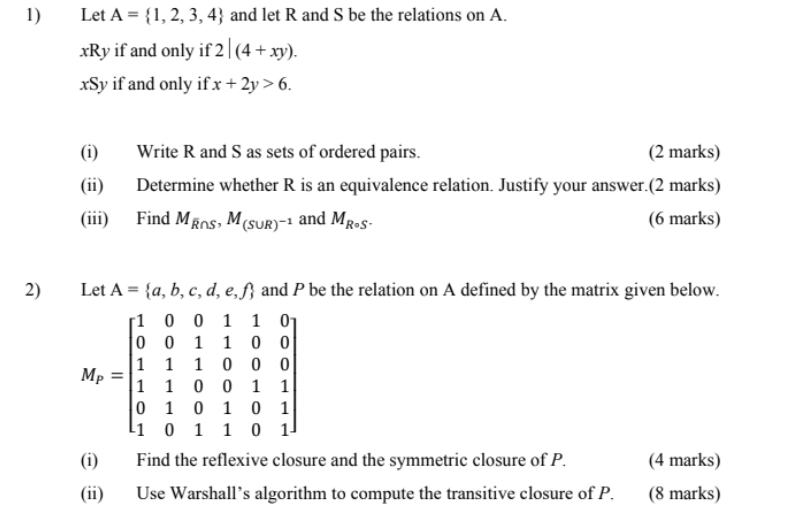 1) Let A = {1, 2, 3, 4} and let R and S be the relations on A.

$x$R$y$ if and only if $2 \mid (4 + xy)$.

$x$S$y$ if and only if $x + 2y > 6$.

(i) Write R and S as sets of ordered pairs. (2 marks)

(ii) Determine whether R is an equivalence relation. Justify your answer.(2 marks)

(iii) Find $M_{\bar{R} \cap S}$, $M_{(S \cup R)^{-1}}$ and $M_{R \circ S}$. (6 marks)

2) Let A = {$a, b, c, d, e, f$} and $P$ be the relation on A defined by the matrix given below.

$M_P = \begin{bmatrix} 1 & 0 & 0 & 1 & 1 & 0 \\ 0 & 0 & 1 & 1 & 0 & 0 \\ 1 & 1 & 1 & 0 & 0 & 0 \\ 1 & 1 & 0 & 0 & 1 & 1 \\ 0 & 1 & 0 & 1 & 0 & 1 \\ 1 & 0 & 1 & 1 & 0 & 1 \end{bmatrix}$

(i) Find the reflexive closure and the symmetric closure of $P$. (4 marks)

(ii) Use Warshall's algorithm to compute the transitive closure of $P$. (8 marks)